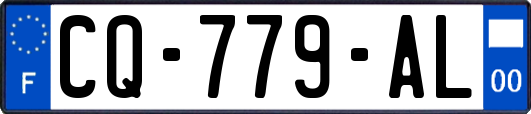 F
CQ-779-AL
00